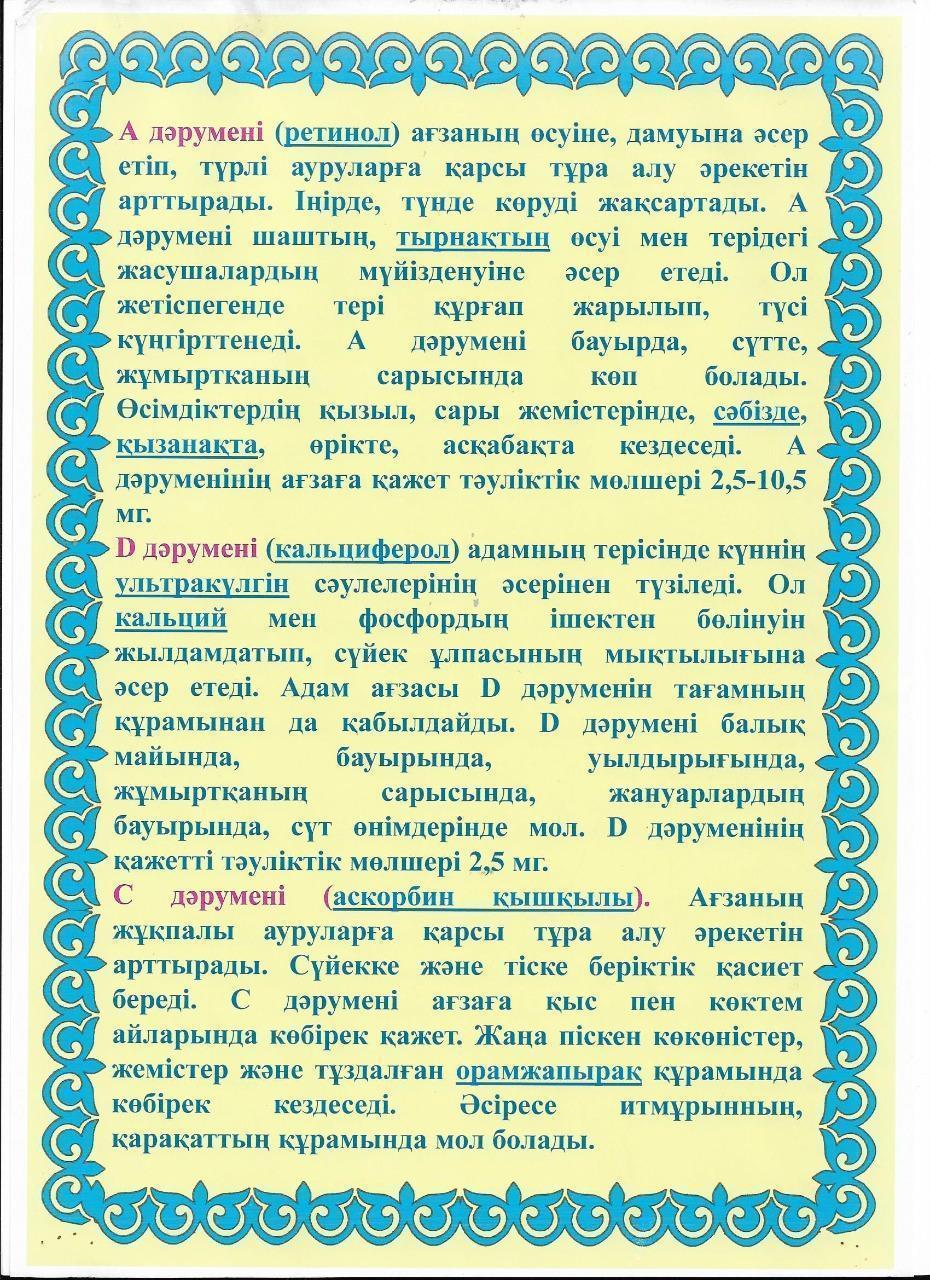 А дәрумені (ретинол) ағзаның өсуіне, дамуына әсер етіп, түрлі ауруларға қарсы тұра алу әрекетін арттырады. Іңірде, түнде көруді жақсартады. А дәрумені шаштың, тырнақтың өсуі мен терідегі жасушалардың мүйізденуіне әсер етеді. Ол жетіспегенде тері құрғап жарылып, түсі күңгірттенеді. А дәрумені бауырда, сүтте, жұмыртқаның сарысында көп болады. Өсімдіктердің қызыл, сары жемістерінде, сәбізде, қызанақта, өрікте, асқабақта кездеседі. А дәруменінің ағзаға қажет тәуліктік мөлшері 2,5-10,5 мг.
D дәрумені (кальциферол) адамның терісінде күннің ультракүлгін сәулелерінің әсерінен түзіледі. Ол кальций мен фосфордың ішектен бөлінуін жылдамдатып, сүйек ұлпасының мықтылығына әсер етеді. Адам ағзасы D дәруменін тағамның құрамынан да қабылдайды. D дәрумені балық майында, бауырында, уылдырығында, жұмыртқаның сарысында, жануарлардың бауырында, сүт өнімдерінде мол. D дәруменінің қажетті тәуліктік мөлшері 2,5 мг.
С дәрумені (аскорбин қышқылы). Ағзаның жұқпалы ауруларға қарсы тұра алу әрекетін арттырады. Сүйекке және тіске беріктік қасиет береді. С дәрумені ағзаға қыс пен көктем айларында көбірек қажет. Жаңа піскен көкөністер, жемістер және тұздалған орамжапырақ құрамында көбірек кездеседі. Әсіресе итмұрынның, қарақаттың құрамында мол болады.